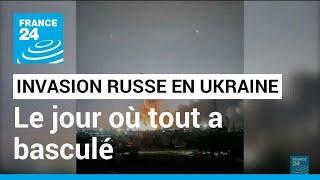 FRANCE 24

INVASION RUSSE EN UKRAINE

Le jour où tout a basculé

FRANCE 24